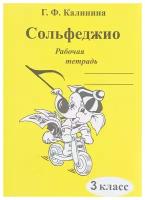 Г. Ф. Калинина

Сольфеджио

Рабочая тетрадь

3 класс